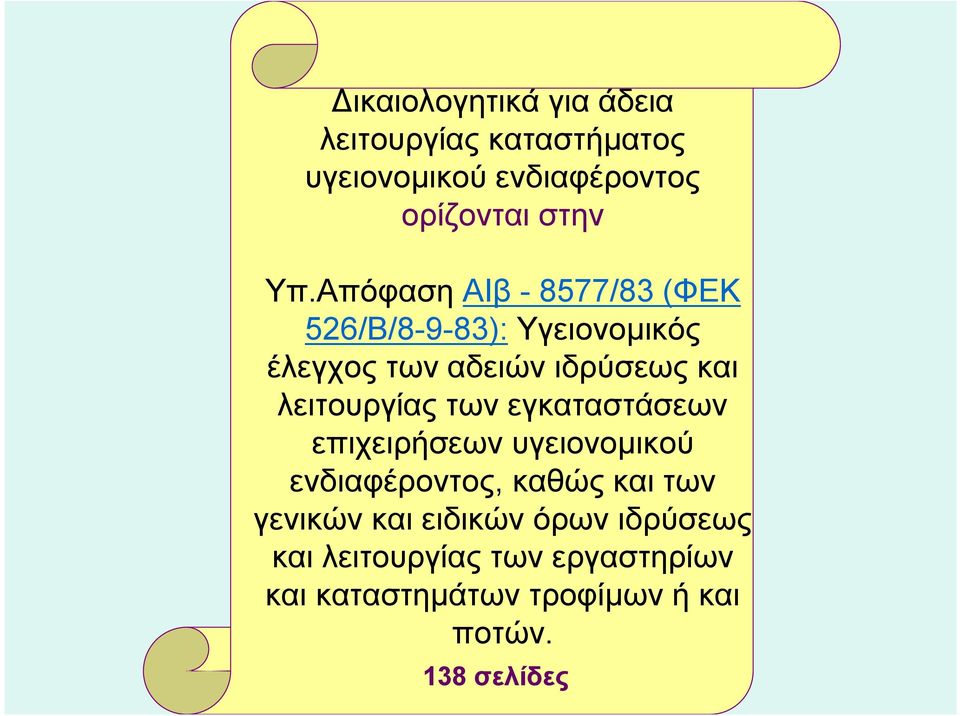 Δικαιολογητικά για άδεια λειτουργίας καταστήματος υγειονομικού ενδιαφέροντος ορίζονται στην

Υπ.Απόφαση ΑΙβ - 8577/83 (ΦΕΚ 526/Β/8-9-83): Υγειονομικός έλεγχος των αδειών ιδρύσεως και λειτουργίας των εγκαταστάσεων επιχειρήσεων υγειονομικού ενδιαφέροντος, καθώς και των γενικών και ειδικών όρων ιδρύσεως και λειτουργίας των εργαστηρίων και καταστημάτων τροφίμων ή και ποτών.

138 σελίδες